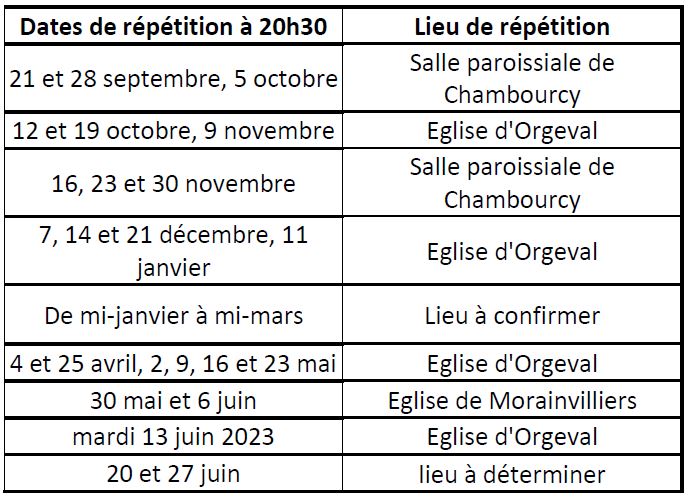 | Dates de répétition à 20h30 | Lieu de répétition |
|---|---|
| 21 et 28 septembre, 5 octobre | Salle paroissiale de Chambourcy |
| 12 et 19 octobre, 9 novembre | Eglise d'Orgeval |
| 16, 23 et 30 novembre | Salle paroissiale de Chambourcy |
| 7, 14 et 21 décembre, 11 janvier | Eglise d'Orgeval |
| De mi-janvier à mi-mars | Lieu à confirmer |
| 4 et 25 avril, 2, 9, 16 et 23 mai | Eglise d'Orgeval |
| 30 mai et 6 juin | Eglise de Morainvilliers |
| mardi 13 juin 2023 | Eglise d'Orgeval |
| 20 et 27 juin | lieu à déterminer |